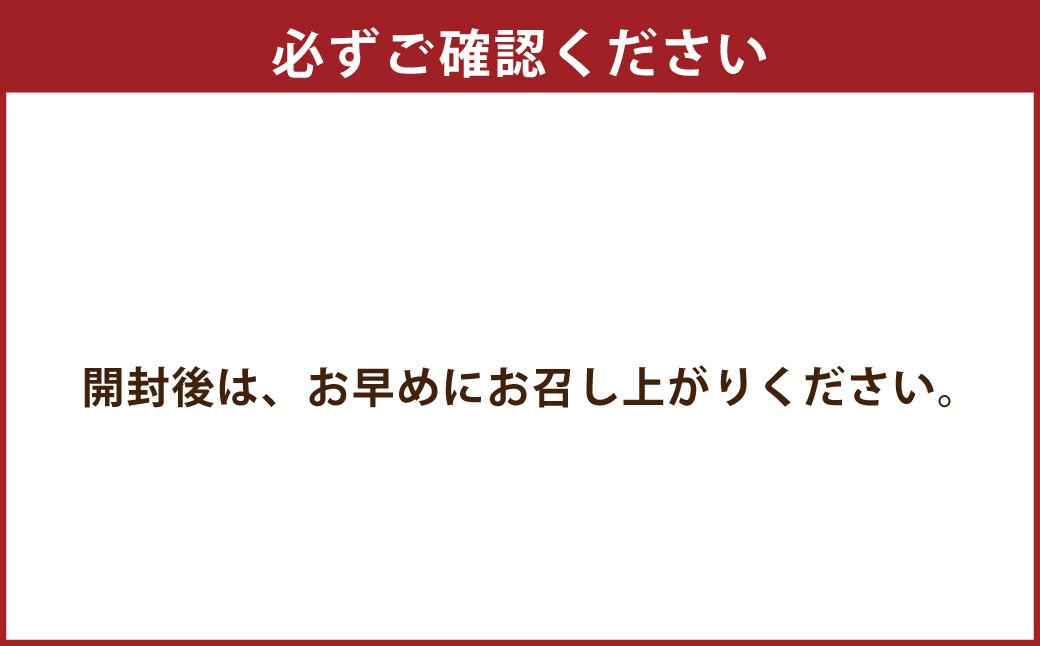 必ずご確認ください

開封後は、お早めにお召し上がりください。